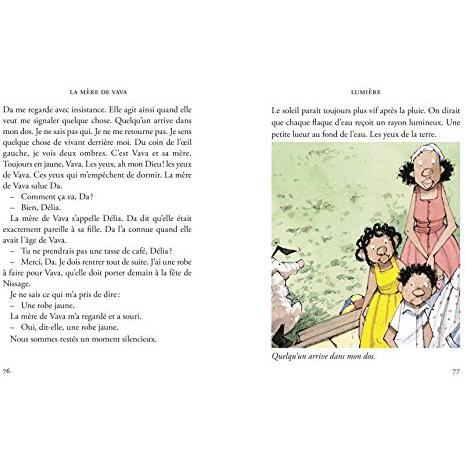 LA MÈRE DE VAVA

Da me regarde avec insistance. Elle agit ainsi quand elle veut me signaler quelque chose. Quelqu'un arrive dans mon dos. Je ne sais pas qui. Je ne me retourne pas. Je sens quelque chose de vivant derrière moi. Du coin de l'œil gauche, je vois deux ombres. C'est Vava et sa mère. Toujours en jaune, Vava. Les yeux, ah mon Dieu! les yeux de Vava. Ces yeux qui m'empêchent de dormir. La mère de Vava salue Da.

– Comment ça va, Da?

– Bien, Délia.

La mère de Vava s'appelle Délia. Da dit qu'elle était exactement pareille à sa fille. Da l'a connue quand elle avait l'âge de Vava.

– Tu ne prendrais pas une tasse de café, Délia?

– Merci, Da. Je dois rentrer tout de suite. J'ai une robe à faire pour Vava, qu'elle doit porter demain à la fête de Nissage.

Je ne sais ce qui m'a pris de dire:

– Une robe jaune.

La mère de Vava m'a regardé et a souri.

– Oui, dit-elle, une robe jaune.

Nous sommes restés un moment silencieux.

76

LUMIÈRE

Le soleil paraît toujours plus vif après la pluie. On dirait que chaque flaque d'eau reçoit un rayon lumineux. Une petite lueur au fond de l'eau. Les yeux de la terre.

Quelqu'un arrive dans mon dos.

77